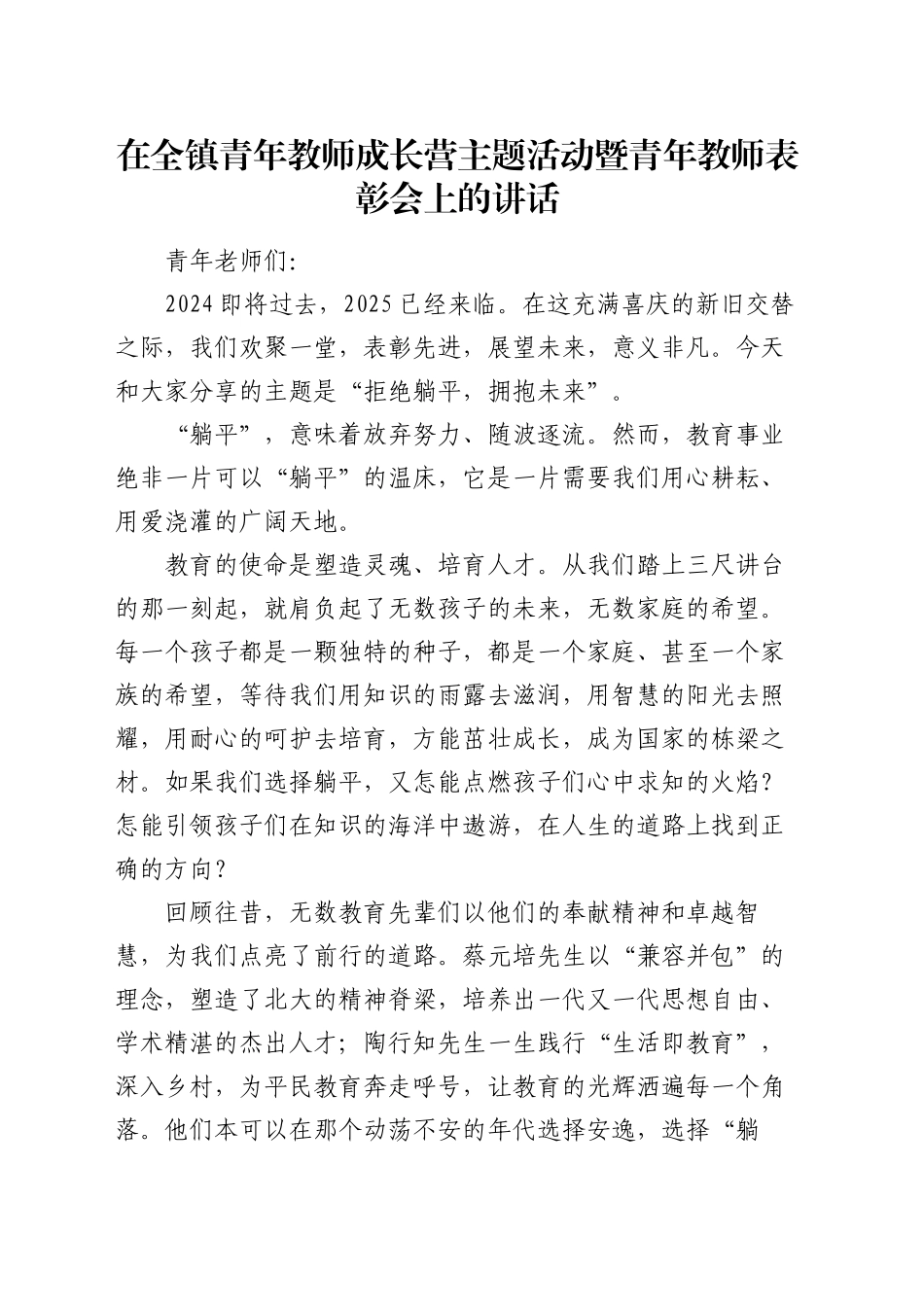 在全镇青年教师成长营主题活动暨青年教师表彰会上的讲话

青年老师们:

2024即将过去，2025已经来临。在这充满喜庆的新旧交替之际，我们欢聚一堂，表彰先进，展望未来，意义非凡。今天和大家分享的主题是“拒绝躺平，拥抱未来”。

“躺平”，意味着放弃努力、随波逐流。然而，教育事业绝非一片可以“躺平”的温床，它是一片需要我们用心耕耘、用爱浇灌的广阔天地。

教育的使命是塑造灵魂、培育人才。从我们踏上三尺讲台的那一刻起，就肩负起了无数孩子的未来，无数家庭的希望。每一个孩子都是一颗独特的种子，都是一个家庭、甚至一个家族的希望，等待我们用知识的雨露去滋润，用智慧的阳光去照耀，用耐心的呵护去培育，方能茁壮成长，成为国家的栋梁之材。如果我们选择躺平，又怎能点燃孩子们心中求知的火焰？怎能引领孩子们在知识的海洋中遨游，在人生的道路上找到正确的方向？

回顾往昔，无数教育先辈们以他们的奉献精神和卓越智慧，为我们点亮了前行的道路。蔡元培先生以“兼容并包”的理念，塑造了北大的精神脊梁，培养出一代又一代思想自由、学术精湛的杰出人才；陶行知先生一生践行“生活即教育”，深入乡村，为平民教育奔走呼号，让教育的光辉洒遍每一个角落。他们本可以在那个动荡不安的年代选择安逸，选择“躺